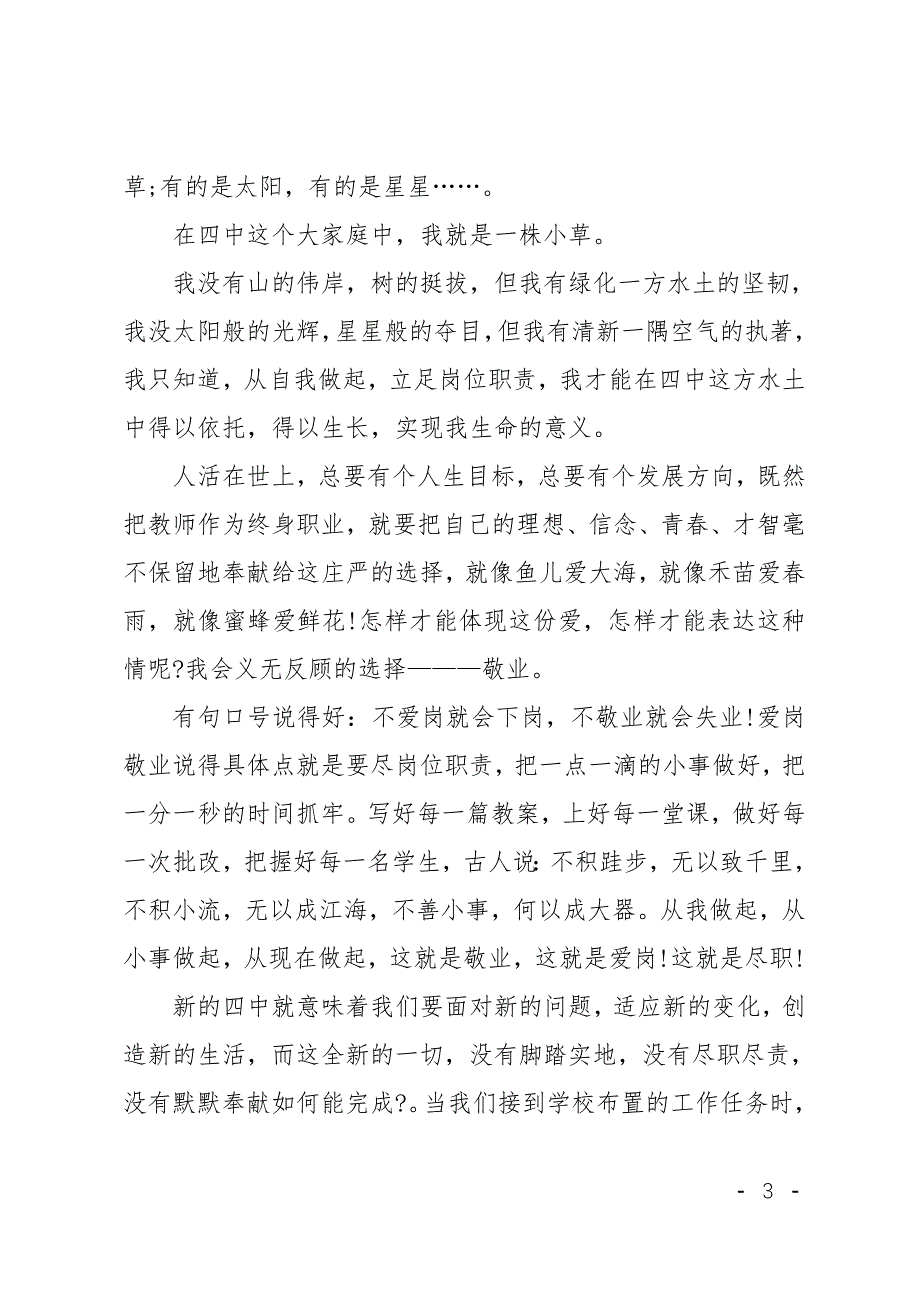 草;有的是太阳，有的是星星……。

在四中这个大家庭中，我就是一株小草。

我没有山的伟岸，树的挺拔，但我有绿化一方水土的坚韧，我没太阳般的光辉，星星般的夺目，但我有清新一隅空气的执著，我只知道，从自我做起，立足岗位职责，我才能在四中这方水土中得以依托，得以生长，实现我生命的意义。

人活在世上，总要有个人生目标，总要有个发展方向，既然把教师作为终身职业，就要把自己的理想、信念、青春、才智毫不保留地奉献给这庄严的选择，就像鱼儿爱大海，就像禾苗爱春雨，就像蜜蜂爱鲜花!怎样才能体现这份爱，怎样才能表达这种情呢?我会义无反顾的选择———敬业。

有句口号说得好：不爱岗就会下岗，不敬业就会失业!爱岗敬业说得具体点就是要尽岗位职责，把一点一滴的小事做好，把一分一秒的时间抓牢。写好每一篇教案，上好每一堂课，做好每一次批改，把握好每一名学生，古人说:不积跬步，无以致千里，不积小流，无以成江海，不善小事，何以成大器。从我做起，从小事做起，从现在做起，这就是敬业，这就是爱岗!这就是尽职!

新的四中就意味着我们要面对新的问题，适应新的变化，创造新的生活，而这全新的一切，没有脚踏实地，没有尽职尽责，没有默默奉献如何能完成?。当我们接到学校布置的工作任务时，

- 3 -